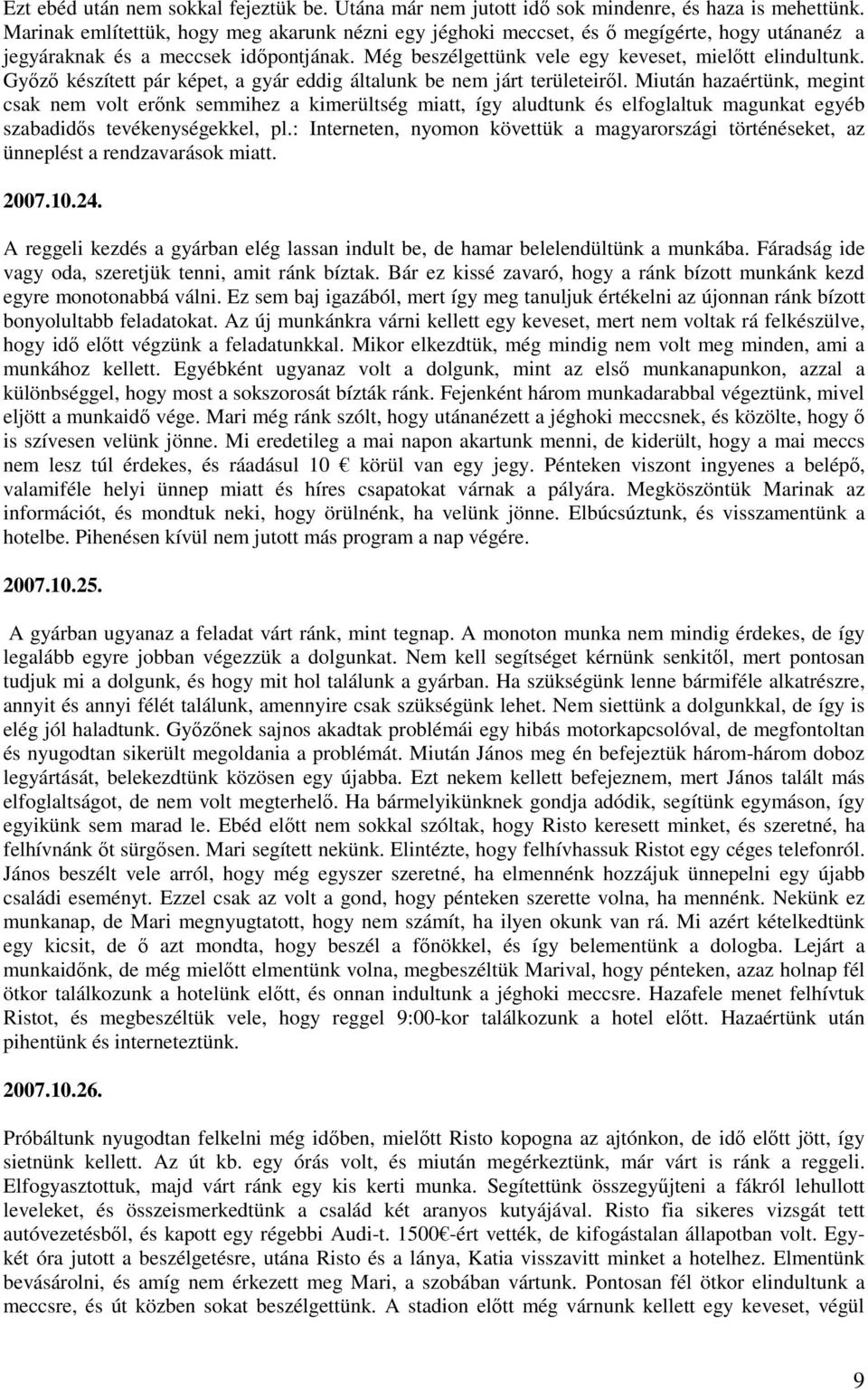 Ezt ebéd után nem sokkal fejeztük be. Utána már nem jutott idő sok mindenre, és haza is mehettünk. Marinak említettük, hogy meg akarunk nézni egy jéghoki meccset, és ő megígérte, hogy utánanéz a jegyáraknak és a meccsek időpontjának. Még beszélgettünk vele egy keveset, mielőtt elindultunk. Győző készített pár képet, a gyár eddig általunk be nem járt területeiről. Miután hazaértünk, megint csak nem volt erőnk semmihez a kimerültség miatt, így aludtunk és elfoglaltuk magunkat egyéb szabadidős tevékenységekkel, pl.: Interneten, nyomon követtük a magyarországi történéseket, az ünneplést a rendzavarások miatt.

2007.10.24.

A reggeli kezdés a gyárban elég lassan indult be, de hamar belelendültünk a munkába. Fáradság ide vagy oda, szeretjük tenni, amit ránk bíztak. Bár ez kissé zavaró, hogy a ránk bízott munkánk kezd egyre monotonabbá válni. Ez sem baj igazából, mert így meg tanuljuk értékelni az újonnan ránk bízott bonyolultabb feladatokat. Az új munkánkra várni kellett egy keveset, mert nem voltak rá felkészülve, hogy idő előtt végzünk a feladatunkkal. Mikor elkezdtük, még mindig nem volt meg minden, ami a munkához kellett. Egyébként ugyanaz volt a dolgunk, mint az első munkanapunkon, azzal a különbséggel, hogy most a sokszorosát bízták ránk. Fejenként három munkadarabbal végeztünk, mivel eljött a munkaidő vége. Mari még ránk szólt, hogy utánanézett a jéghoki meccsnek, és közölte, hogy ő is szívesen velünk jönne. Mi eredetileg a mai napon akartunk menni, de kiderült, hogy a mai meccs nem lesz túl érdekes, és ráadásul 10 € körül van egy jegy. Pénteken viszont ingyenes a belépő, valamiféle helyi ünnep miatt és híres csapatokat várnak a pályára. Megköszöntük Marinak az információt, és mondtuk neki, hogy örülnénk, ha velünk jönne. Elbúcsúztunk, és visszamentünk a hotelbe. Pihenésen kívül nem jutott más program a nap végére.

2007.10.25.

A gyárban ugyanaz a feladat várt ránk, mint tegnap. A monoton munka nem mindig érdekes, de így legalább egyre jobban végezzük a dolgunkat. Nem kell segítséget kérnünk senkitől, mert pontosan tudjuk mi a dolgunk, és hogy mit hol találunk a gyárban. Ha szükségünk lenne bármiféle alkatrészre, annyit és annyi félét találunk, amennyire csak szükségünk lehet. Nem siettünk a dolgunkkal, de így is elég jól haladtunk. Győzőnek sajnos akadtak problémái egy hibás motorkapcsolóval, de megfontoltan és nyugodtan sikerült megoldania a problémát. Miután János meg én befejeztük három-három doboz legyártását, belekezdtünk közösen egy újabba. Ezt nekem kellett befejeznem, mert János talált más elfoglaltságot, de nem volt megterhelő. Ha bármelyikünknek gondja adódik, segítünk egymáson, így egyikünk sem marad le. Ebéd előtt nem sokkal szóltak, hogy Risto keresett minket, és szeretné, ha felhívnánk őt sürgősen. Mari segített nekünk. Elintézte, hogy felhívhassuk Ristot egy céges telefonról. János beszélt vele arról, hogy még egyszer szeretné, ha elmennénk hozzájuk ünnepelni egy újabb családi eseményt. Ezzel csak az volt a gond, hogy pénteken szerette volna, ha mennénk. Nekünk ez munkanap, de Mari megnyugtatott, hogy nem számít, ha ilyen okunk van rá. Mi azért kételkedtünk egy kicsit, de ő azt mondta, hogy beszél a főnökkel, és így belementünk a dologba. Lejárt a munkaidőnk, de még mielőtt elmentünk volna, megbeszéltük Marival, hogy pénteken, azaz holnap fél ötkor találkozunk a hotelünk előtt, és onnan indultunk a jéghoki meccsre. Hazafele menet felhívtuk Ristot, és megbeszéltük vele, hogy reggel 9:00-kor találkozunk a hotel előtt. Hazaértünk után pihentünk és interneteztünk.

2007.10.26.

Próbáltunk nyugodtan felkelni még időben, mielőtt Risto kopogna az ajtónkon, de idő előtt jött, így sietnünk kellett. Az út kb. egy órás volt, és miután megérkeztünk, már várt is ránk a reggeli. Elfogyasztottuk, majd várt ránk egy kis kerti munka. Segítettünk összegyűjteni a fákról lehullott leveleket, és összeismerkedtünk a család két aranyos kutyájával. Risto fia sikeres vizsgát tett autóvezetésből, és kapott egy régebbi Audi-t. 1500€-ért vették, de kifogástalan állapotban volt. Egy-két óra jutott a beszélgetésre, utána Risto és a lánya, Katia visszavitt minket a hotelhez. Elmentünk bevásárolni, és amíg nem érkezett meg Mari, a szobában vártunk. Pontosan fél ötkor elindultunk a meccsre, és út közben sokat beszélgettünk. A stadion előtt még várnunk kellett egy keveset, végül

9